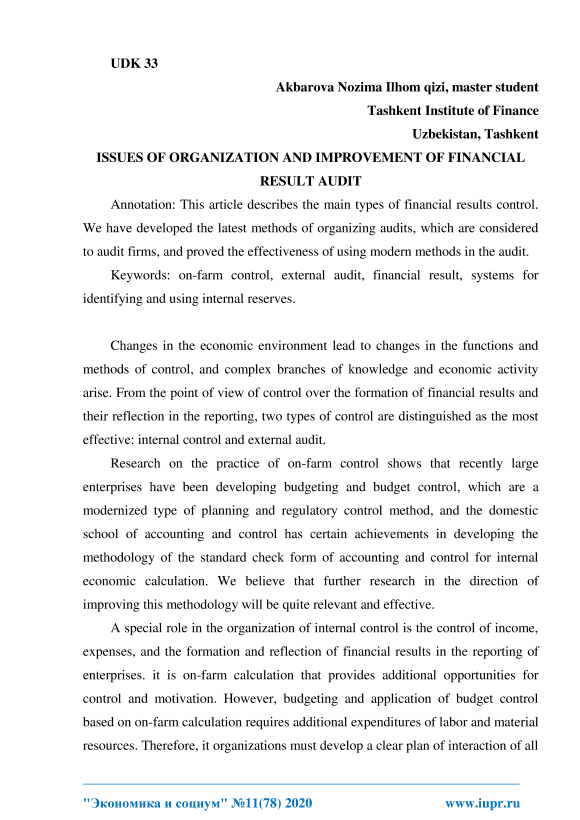 UDK 33

Akbarova Nozima Ilhom qizi, master student
Tashkent Institute of Finance
Uzbekistan, Tashkent

ISSUES OF ORGANIZATION AND IMPROVEMENT OF FINANCIAL RESULT AUDIT

Annotation: This article describes the main types of financial results control. We have developed the latest methods of organizing audits, which are considered to audit firms, and proved the effectiveness of using modern methods in the audit.

Keywords: on-farm control, external audit, financial result, systems for identifying and using internal reserves.

Changes in the economic environment lead to changes in the functions and methods of control, and complex branches of knowledge and economic activity arise. From the point of view of control over the formation of financial results and their reflection in the reporting, two types of control are distinguished as the most effective: internal control and external audit.

Research on the practice of on-farm control shows that recently large enterprises have been developing budgeting and budget control, which are a modernized type of planning and regulatory control method, and the domestic school of accounting and control has certain achievements in developing the methodology of the standard check form of accounting and control for internal economic calculation. We believe that further research in the direction of improving this methodology will be quite relevant and effective.

A special role in the organization of internal control is the control of income, expenses, and the formation and reflection of financial results in the reporting of enterprises. it is on-farm calculation that provides additional opportunities for control and motivation. However, budgeting and application of budget control based on on-farm calculation requires additional expenditures of labor and material resources. Therefore, it organizations must develop a clear plan of interaction of all

"Экономика и социум" №11(78) 2020 www.iupr.ru